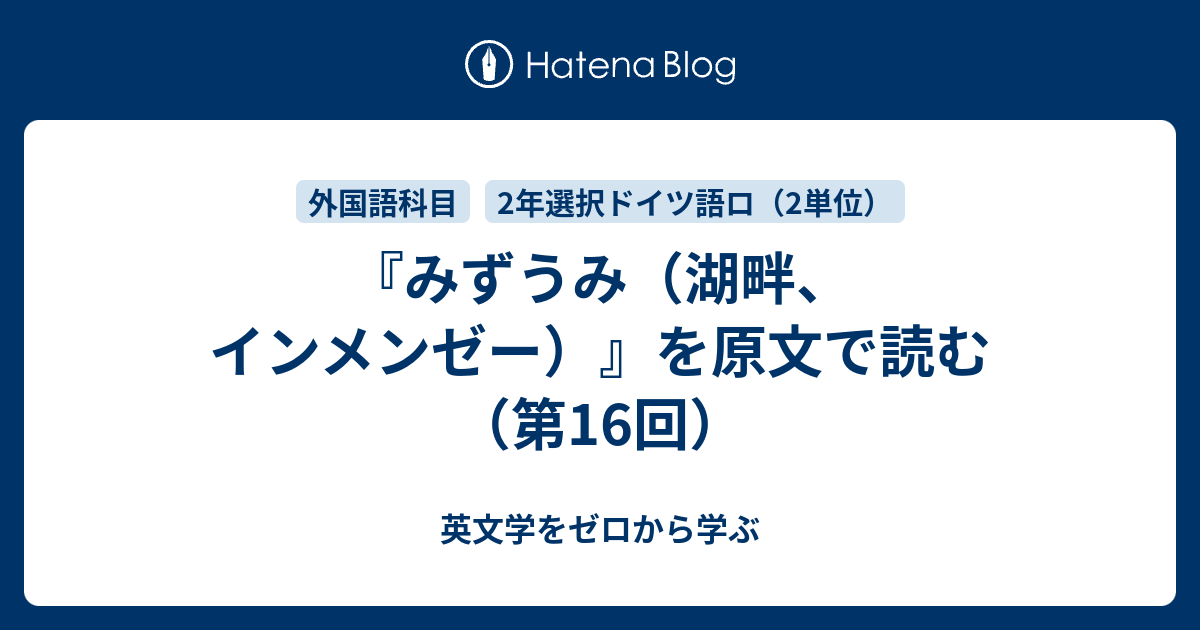 Hatena Blog

外国語科目

2年選択ドイツ語ロ（2単位）

『みずうみ（湖畔、インメンゼー）』を原文で読む（第16回）

英文学をゼロから学ぶ